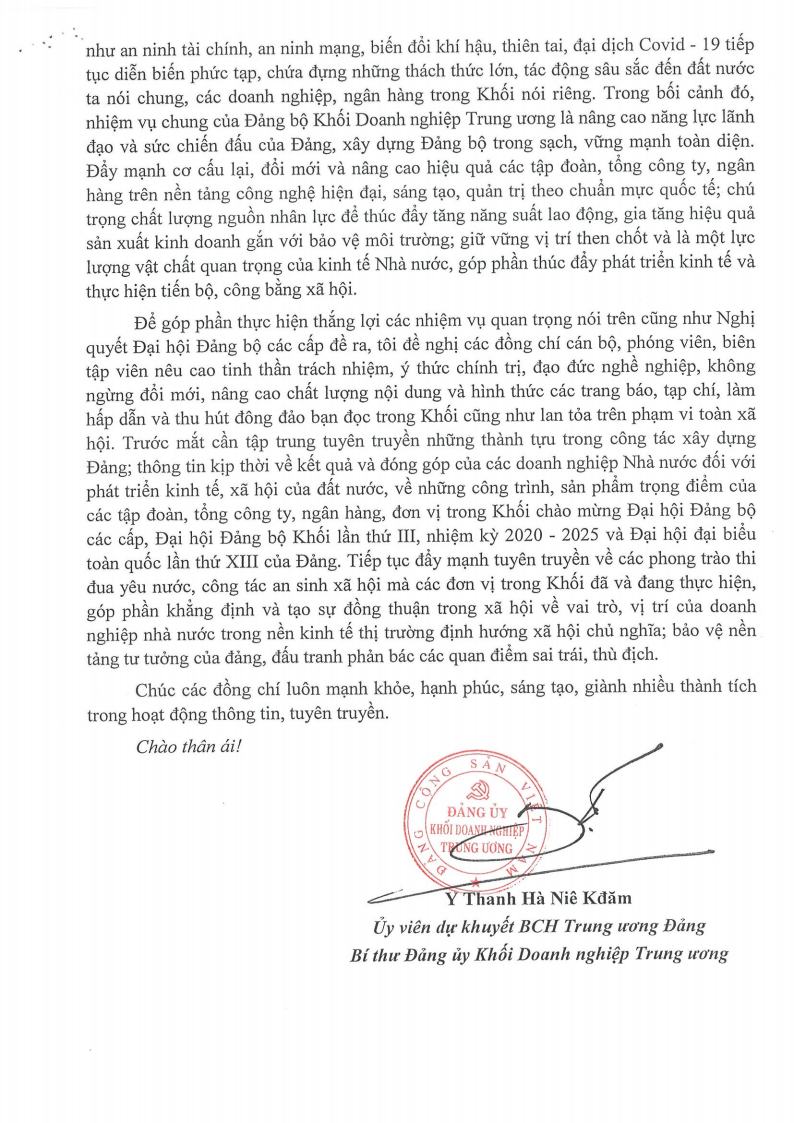 như an ninh tài chính, an ninh mạng, biến đổi khí hậu, thiên tai, đại dịch Covid - 19 tiếp tục diễn biến phức tạp, chứa đựng những thách thức lớn, tác động sâu sắc đến đất nước ta nói chung, các doanh nghiệp, ngân hàng trong Khối nói riêng. Trong bối cảnh đó, nhiệm vụ chung của Đảng bộ Khối Doanh nghiệp Trung ương là nâng cao năng lực lãnh đạo và sức chiến đấu của Đảng, xây dựng Đảng bộ trong sạch, vững mạnh toàn diện. Đẩy mạnh cơ cấu lại, đổi mới và nâng cao hiệu quả các tập đoàn, tổng công ty, ngân hàng trên nền tảng công nghệ hiện đại, sáng tạo, quản trị theo chuẩn mực quốc tế; chú trọng chất lượng nguồn nhân lực để thúc đẩy tăng năng suất lao động, gia tăng hiệu quả sản xuất kinh doanh gắn với bảo vệ môi trường; giữ vững vị trí then chốt và là một lực lượng vật chất quan trọng của kinh tế Nhà nước, góp phần thúc đẩy phát triển kinh tế và thực hiện tiến bộ, công bằng xã hội.

Để góp phần thực hiện thắng lợi các nhiệm vụ quan trọng nói trên cũng như Nghị quyết Đại hội Đảng bộ các cấp đề ra, tôi đề nghị các đồng chí cán bộ, phóng viên, biên tập viên nêu cao tinh thần trách nhiệm, ý thức chính trị, đạo đức nghề nghiệp, không ngừng đổi mới, nâng cao chất lượng nội dung và hình thức các trang báo, tạp chí, làm hấp dẫn và thu hút đông đảo bạn đọc trong Khối cũng như lan tỏa trên phạm vi toàn xã hội. Trước mắt cần tập trung tuyên truyền những thành tựu trong công tác xây dựng Đảng; thông tin kịp thời về kết quả và đóng góp của các doanh nghiệp Nhà nước đối với phát triển kinh tế, xã hội của đất nước, về những công trình, sản phẩm trọng điểm của các tập đoàn, tổng công ty, ngân hàng, đơn vị trong Khối chào mừng Đại hội Đảng bộ các cấp, Đại hội Đảng bộ Khối lần thứ III, nhiệm kỳ 2020 - 2025 và Đại hội đại biểu toàn quốc lần thứ XIII của Đảng. Tiếp tục đẩy mạnh tuyên truyền về các phong trào thi đua yêu nước, công tác an sinh xã hội mà các đơn vị trong Khối đã và đang thực hiện, góp phần khẳng định và tạo sự đồng thuận trong xã hội về vai trò, vị trí của doanh nghiệp nhà nước trong nền kinh tế thị trường định hướng xã hội chủ nghĩa; bảo vệ nền tảng tư tưởng của đảng, đấu tranh phản bác các quan điểm sai trái, thù địch.

Chúc các đồng chí luôn mạnh khỏe, hạnh phúc, sáng tạo, giành nhiều thành tích trong hoạt động thông tin, tuyên truyền.

Chào thân ái!

ĐẢNG CỘNG SẢN VIỆT NAM
ĐẢNG ỦY KHỐI DOANH NGHIỆP TRUNG ƯƠNG

Y Thanh Hà Niê Kđăm
Ủy viên dự khuyết BCH Trung ương Đảng
Bí thư Đảng ủy Khối Doanh nghiệp Trung ương